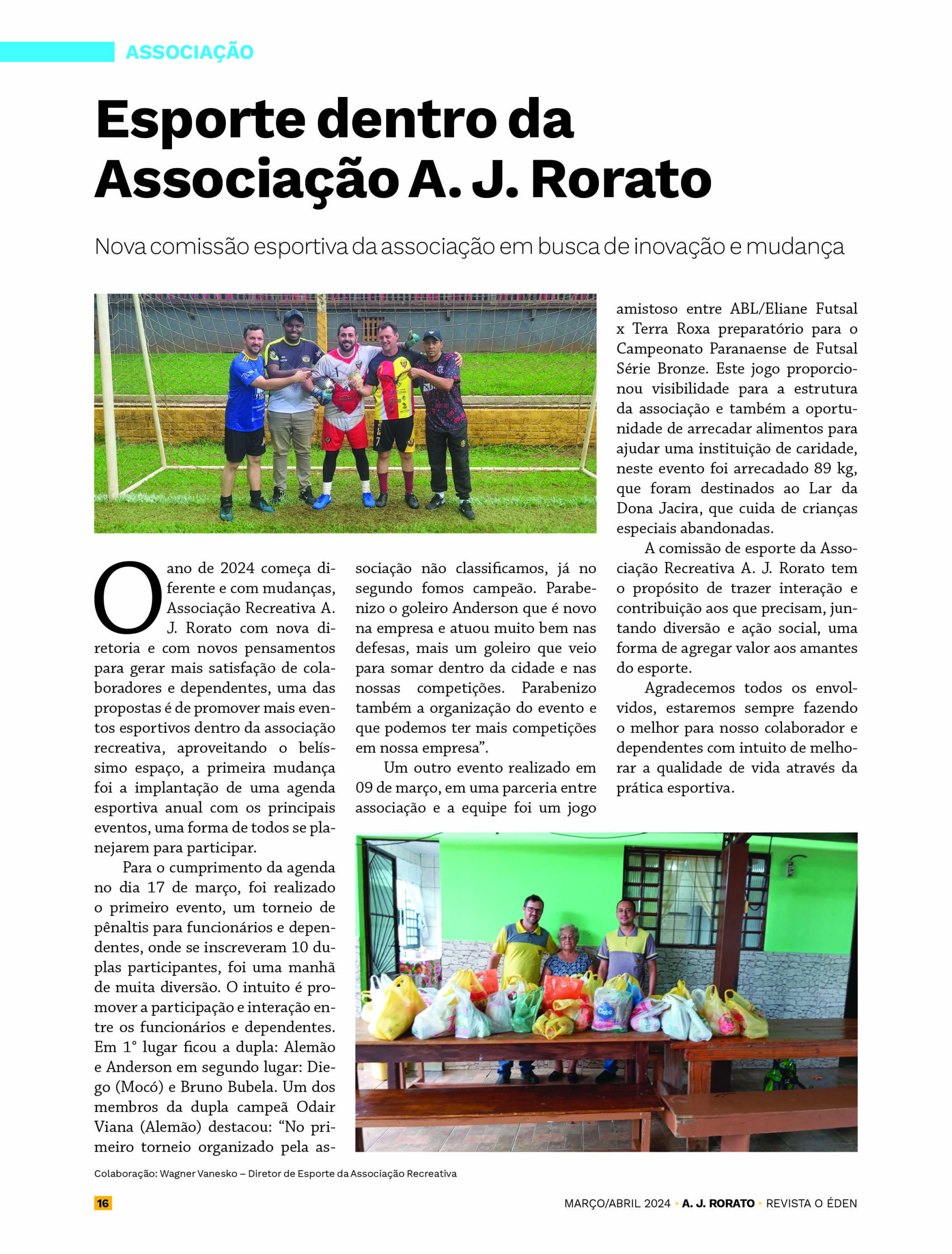 ASSOCIAÇÃO

Esporte dentro da Associação A. J. Rorato

Nova comissão esportiva da associação em busca de inovação e mudança

O ano de 2024 começa diferente e com mudanças, Associação Recreativa A. J. Rorato com nova diretoria e com novos pensamentos para gerar mais satisfação de colaboradores e dependentes, uma das propostas é de promover mais eventos esportivos dentro da associação recreativa, aproveitando o belíssimo espaço, a primeira mudança foi a implantação de uma agenda esportiva anual com os principais eventos, uma forma de todos se planejarem para participar.

Para o cumprimento da agenda no dia 17 de março, foi realizado o primeiro evento, um torneio de pênaltis para funcionários e dependentes, onde se inscreveram 10 duplas participantes, foi uma manhã de muita diversão. O intuito é promover a participação e interação entre os funcionários e dependentes. Em 1° lugar ficou a dupla: Alemão e Anderson em segundo lugar: Diego (Mocó) e Bruno Bubela. Um dos membros da dupla campeã Odair Viana (Alemão) destacou: “No primeiro torneio organizado pela associação não classificamos, já no segundo fomos campeão. Parabenizo o goleiro Anderson que é novo na empresa e atuou muito bem nas defesas, mais um goleiro que veio para somar dentro da cidade e nas nossas competições. Parabenizo também a organização do evento e que podemos ter mais competições em nossa empresa”.

Um outro evento realizado em 09 de março, em uma parceria entre associação e a equipe foi um jogo amistoso entre ABL/Eliane Futsal x Terra Roxa preparatório para o Campeonato Paranaense de Futsal Série Bronze. Este jogo proporcionou visibilidade para a estrutura da associação e também a oportunidade de arrecadar alimentos para ajudar uma instituição de caridade, neste evento foi arrecadado 89 kg, que foram destinados ao Lar da Dona Jacira, que cuida de crianças especiais abandonadas.

A comissão de esporte da Associação Recreativa A. J. Rorato tem o propósito de trazer interação e contribuição aos que precisam, juntando diversão e ação social, uma forma de agregar valor aos amantes do esporte.

Agradecemos todos os envolvidos, estaremos sempre fazendo o melhor para nosso colaborador e dependentes com intuito de melhorar a qualidade de vida através da prática esportiva.

Colaboração: Wagner Vanesko – Diretor de Esporte da Associação Recreativa

16

MARÇO/ABRIL 2024 • A. J. RORATO • REVISTA O ÉDEN